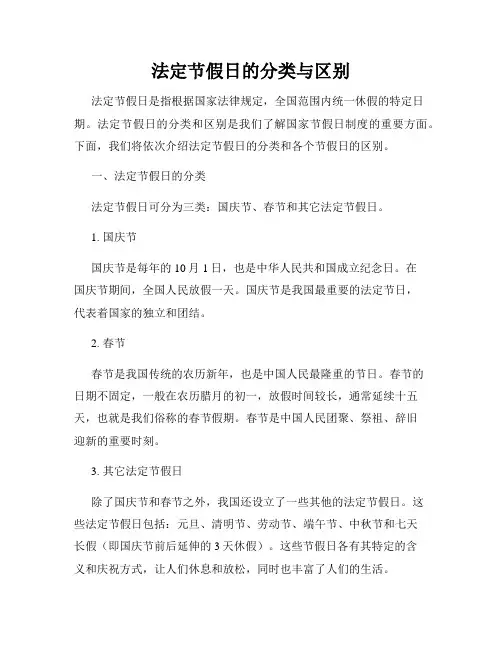 法定节假日的分类与区别

法定节假日是指根据国家法律规定，全国范围内统一休假的特定日期。法定节假日的分类和区别是我们了解国家节假日制度的重要方面。下面，我们将依次介绍法定节假日的分类和各个节假日的区别。

一、法定节假日的分类

法定节假日可分为三类：国庆节、春节和其它法定节假日。

1. 国庆节

国庆节是每年的 10 月 1 日，也是中华人民共和国成立纪念日。在国庆节期间，全国人民放假一天。国庆节是我国最重要的法定节日，代表着国家的独立和团结。

2. 春节

春节是我国传统的农历新年，也是中国人民最隆重的节日。春节的日期不固定，一般在农历腊月的初一，放假时间较长，通常延续十五天，也就是我们俗称的春节假期。春节是中国人民团聚、祭祖、辞旧迎新的重要时刻。

3. 其它法定节假日

除了国庆节和春节之外，我国还设立了一些其他的法定节假日。这些法定节假日包括：元旦、清明节、劳动节、端午节、中秋节和七天长假（即国庆节前后延伸的 3 天休假）。这些节假日各有其特定的含义和庆祝方式，让人们休息和放松，同时也丰富了人们的生活。